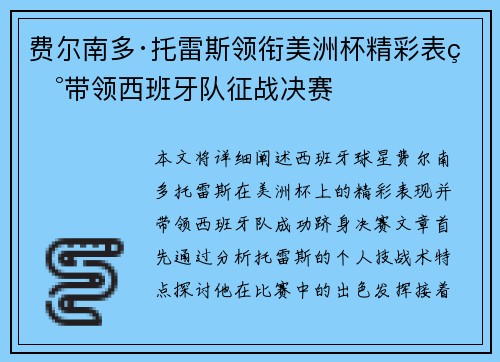 费尔南多·托雷斯领衔美洲杯精彩表ç°带领西班牙队征战决赛

本文将详细阐述西班牙球星费尔南多托雷斯在美洲杯上的精彩表现并带领西班牙队成功跻身决赛文章首先通过分析托雷斯的个人技战术特点探讨他在比赛中的出色发挥接着